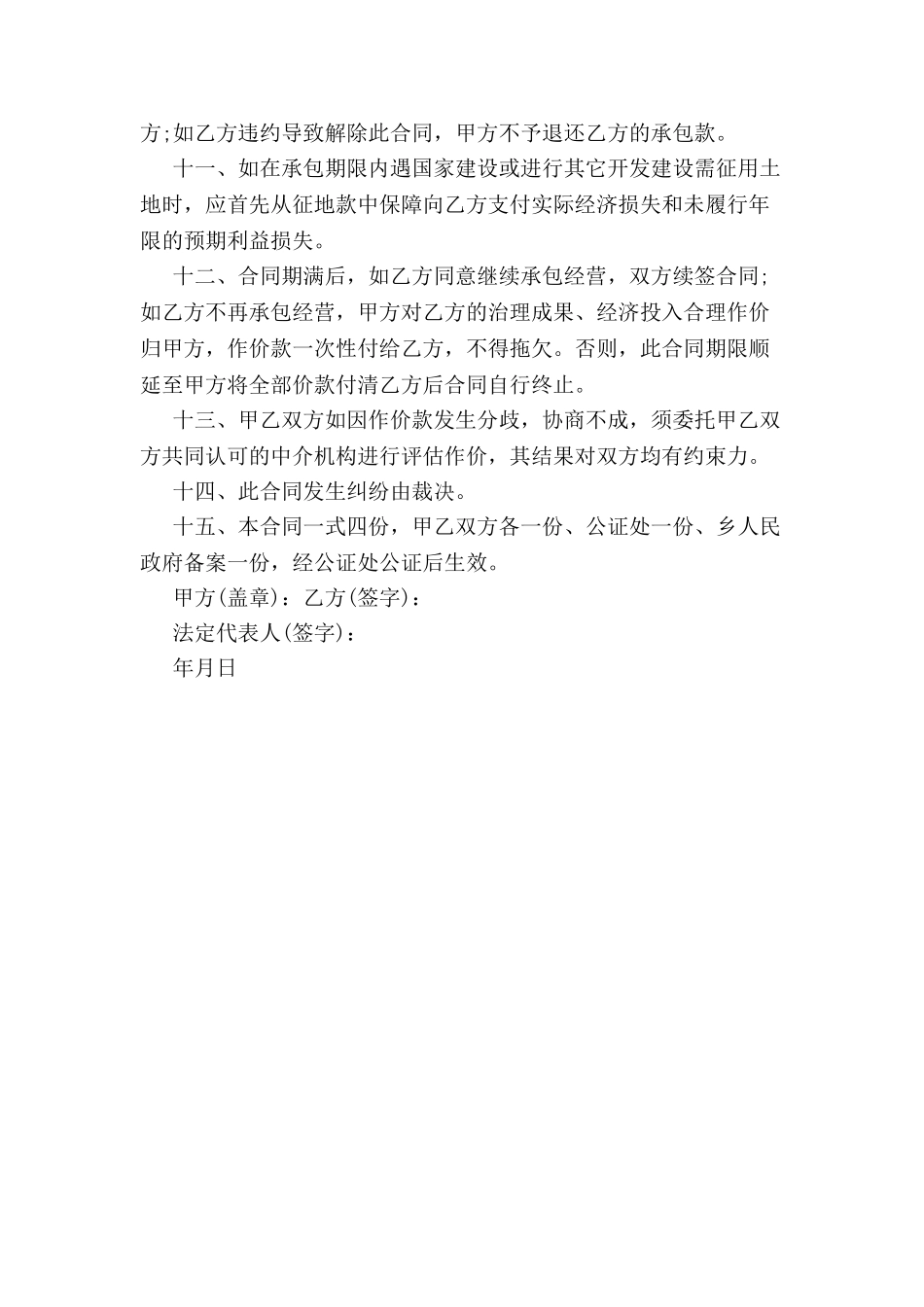 方;如乙方违约导致解除此合同，甲方不予退还乙方的承包款。

十一、如在承包期限内遇国家建设或进行其它开发建设需征用土地时，应首先从征地款中保障向乙方支付实际经济损失和未履行年限的预期利益损失。

十二、合同期满后，如乙方同意继续承包经营，双方续签合同;如乙方不再承包经营，甲方对乙方的治理成果、经济投入合理作价归甲方，作价款一次性付给乙方，不得拖欠。否则，此合同期限顺延至甲方将全部价款付清乙方后合同自行终止。

十三、甲乙双方如因作价款发生分歧，协商不成，须委托甲乙双方共同认可的中介机构进行评估作价，其结果对双方均有约束力。

十四、此合同发生纠纷由裁决。

十五、本合同一式四份，甲乙双方各一份、公证处一份、乡人民政府备案一份，经公证处公证后生效。

甲方(盖章)：乙方(签字)：

法定代表人(签字)：

年月日